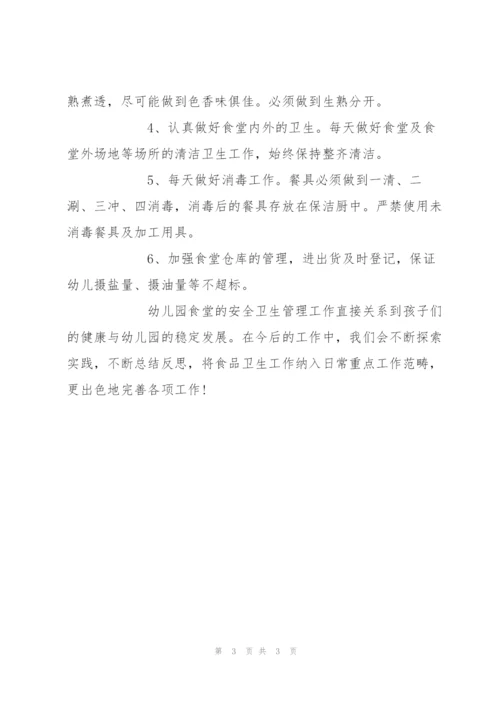 熟煮透，尽可能做到色香味俱佳。必须做到生熟分开。

4、认真做好食堂内外的卫生。每天做好食堂及食堂外场地等场所的清洁卫生工作，始终保持整齐清洁。

5、每天做好消毒工作。餐具必须做到一清、二涮、三冲、四消毒，消毒后的餐具存放在保洁厨中。严禁使用未消毒餐具及加工用具。

6、加强食堂仓库的管理，进出货及时登记，保证幼儿摄盐量、摄油量等不超标。

幼儿园食堂的安全卫生管理工作直接关系到孩子们的健康与幼儿园的稳定发展。在今后的工作中，我们会不断探索实践，不断总结反思，将食品卫生工作纳入日常重点工作范畴，更出色地完善各项工作！

第 3 页 共 3 页